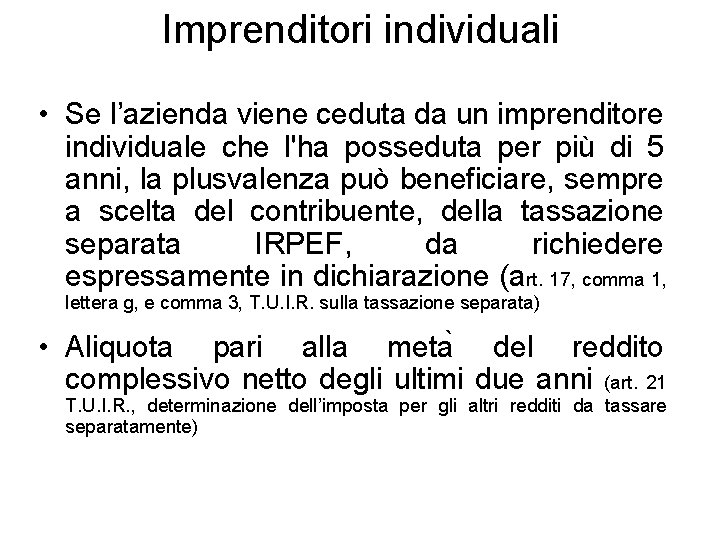 Imprenditori individuali

• Se l'azienda viene ceduta da un imprenditore individuale che l'ha posseduta per più di 5 anni, la plusvalenza può beneficiare, sempre a scelta del contribuente, della tassazione separata IRPEF, da richiedere espressamente in dichiarazione (art. 17, comma 1, lettera g, e comma 3, T.U.I.R. sulla tassazione separata)

• Aliquota pari alla metà del reddito complessivo netto degli ultimi due anni (art. 21 T.U.I.R., determinazione dell'imposta per gli altri redditi da tassare separatamente)